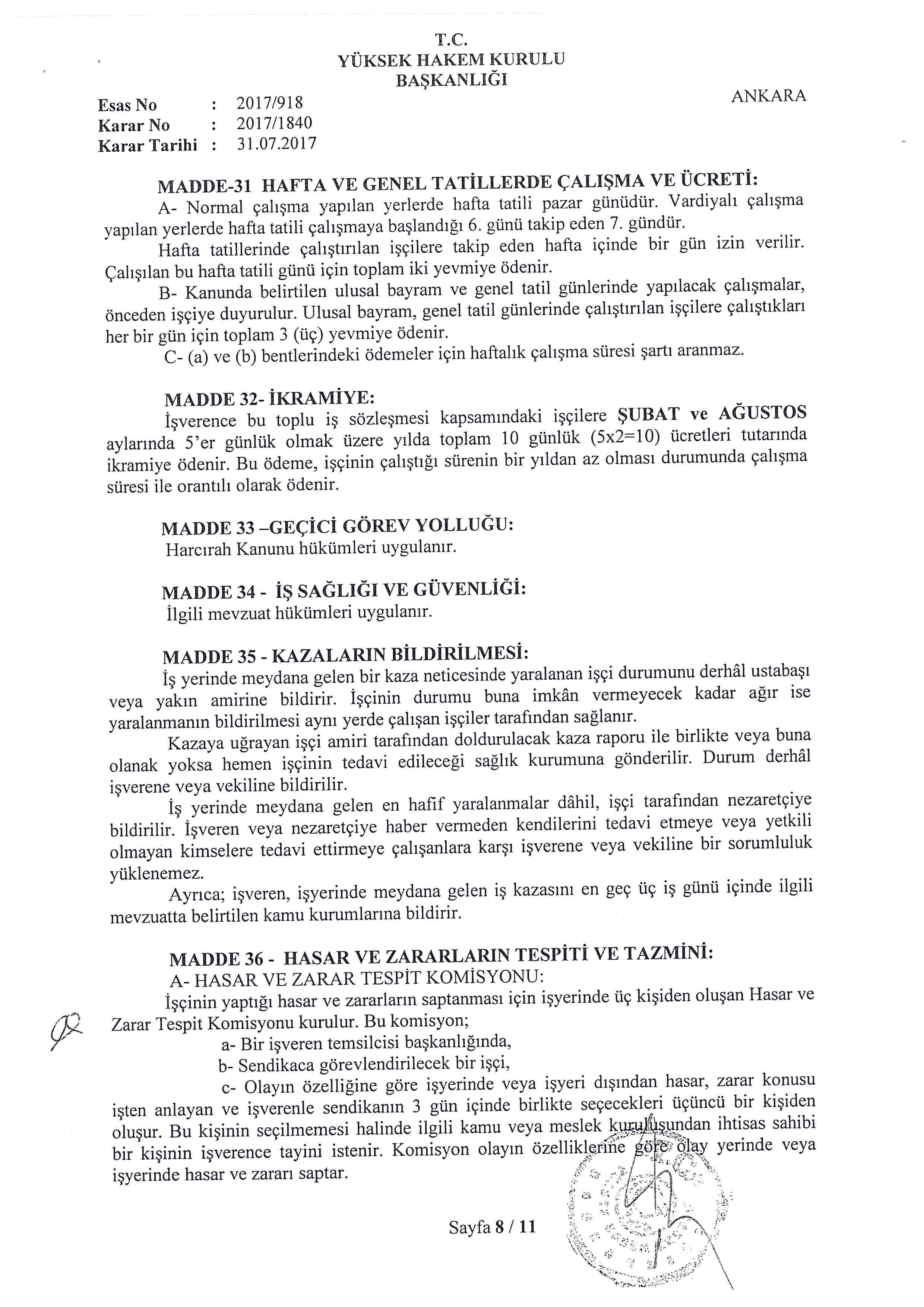 T.C.
YÜKSEK HAKEM KURULU
BAŞKANLIĞI

ANKARA

Esas No : 2017/918
Karar No : 2017/1840
Karar Tarihi : 31.07.2017

MADDE-31 HAFTA VE GENEL TATİLLERDE ÇALIŞMA VE ÜCRETİ:
A- Normal çalışma yapılan yerlerde hafta tatili pazar günüdür. Vardiyalı çalışma yapılan yerlerde hafta tatili çalışmaya başlandığı 6. günü takip eden 7. gündür.
Hafta tatillerinde çalıştırılan işçilere takip eden hafta içinde bir gün izin verilir. Çalışılan bu hafta tatili günü için toplam iki yevmiye ödenir.
B- Kanunda belirtilen ulusal bayram ve genel tatil günlerinde yapılacak çalışmalar, önceden işçiye duyurulur. Ulusal bayram, genel tatil günlerinde çalıştırılan işçilere çalıştıkları her bir gün için toplam 3 (üç) yevmiye ödenir.
C- (a) ve (b) bentlerindeki ödemeler için haftalık çalışma süresi şartı aranmaz.

MADDE 32- İKRAMİYE:
İşverence bu toplu iş sözleşmesi kapsamındaki işçilere ŞUBAT ve AĞUSTOS aylarında 5'er günlük olmak üzere yılda toplam 10 günlük (5x2=10) ücretleri tutarında ikramiye ödenir. Bu ödeme, işçinin çalıştığı sürenin bir yıldan az olması durumunda çalışma süresi ile orantılı olarak ödenir.

MADDE 33 –GEÇİCİ GÖREV YOLLUĞU:
Harcırah Kanunu hükümleri uygulanır.

MADDE 34 - İŞ SAĞLIĞI VE GÜVENLİĞİ:
İlgili mevzuat hükümleri uygulanır.

MADDE 35 - KAZALARIN BİLDİRİLMESİ:
İş yerinde meydana gelen bir kaza neticesinde yaralanan işçi durumunu derhâl ustabaşı veya yakın amirine bildirir. İşçinin durumu buna imkân vermeyecek kadar ağır ise yaralanmanın bildirilmesi aynı yerde çalışan işçiler tarafından sağlanır.
Kazaya uğrayan işçi amiri tarafından doldurulacak kaza raporu ile birlikte veya buna olanak yoksa hemen işçinin tedavi edileceği sağlık kurumuna gönderilir. Durum derhâl işverene veya vekiline bildirilir.
İş yerinde meydana gelen en hafif yaralanmalar dâhil, işçi tarafından nezaretçiye bildirilir. İşveren veya nezaretçiye haber vermeden kendilerini tedavi etmeye veya yetkili olmayan kimselere tedavi ettirmeye çalışanlara karşı işverene veya vekiline bir sorumluluk yüklenemez.
Ayrıca; işveren, işyerinde meydana gelen iş kazasını en geç üç iş günü içinde ilgili mevzuatta belirtilen kamu kurumlarına bildirir.

MADDE 36 - HASAR VE ZARARLARIN TESPİTİ VE TAZMİNİ:
A- HASAR VE ZARAR TESPİT KOMİSYONU:
İşçinin yaptığı hasar ve zararların saptanması için işyerinde üç kişiden oluşan Hasar ve Zarar Tespit Komisyonu kurulur. Bu komisyon;
a- Bir işveren temsilcisi başkanlığında,
b- Sendikaca görevlendirilecek bir işçi,
c- Olayın özelliğine göre işyerinde veya işyeri dışından hasar, zarar konusu işten anlayan ve işverenle sendikanın 3 gün içinde birlikte seçecekleri üçüncü bir kişiden oluşur. Bu kişinin seçilmemesi halinde ilgili kamu veya meslek kuruluşundan ihtisas sahibi bir kişinin işverence tayini istenir. Komisyon olayın özelliklerine göre olay yerinde veya işyerinde hasar ve zararı saptar.

Sayfa 8 / 11